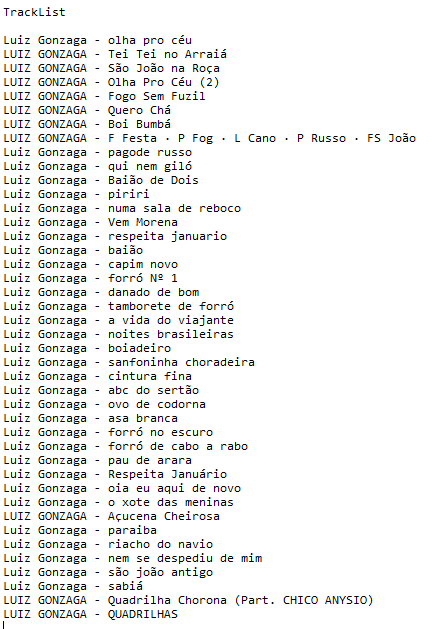 TrackList

Luiz Gonzaga - olha pro céu
LUIZ GONZAGA - Tei Tei no Arraiá
LUIZ GONZAGA - São João na Roça
LUIZ GONZAGA - Olha Pro Céu (2)
LUIZ GONZAGA - Fogo Sem Fuzil
LUIZ GONZAGA - Quero Chá
LUIZ GONZAGA - Boi Bumbá
LUIZ GONZAGA - F Festa · P Fog · L Cano · P Russo · FS João
Luiz Gonzaga - pagode russo
Luiz Gonzaga - qui nem giló
Luiz Gonzaga - Baião de Dois
Luiz Gonzaga - piriri
Luiz Gonzaga - numa sala de reboco
Luiz Gonzaga - Vem Morena
Luiz Gonzaga - respeita januario
Luiz Gonzaga - baião
Luiz Gonzaga - capim novo
Luiz Gonzaga - forró Nº 1
Luiz Gonzaga - danado de bom
Luiz Gonzaga - tamborete de forró
Luiz Gonzaga - a vida do viajante
Luiz Gonzaga - noites brasileiras
Luiz Gonzaga - boiadeiro
Luiz Gonzaga - sanfoninha choradeira
Luiz Gonzaga - cintura fina
Luiz Gonzaga - abc do sertão
Luiz Gonzaga - ovo de codorna
Luiz Gonzaga - asa branca
Luiz Gonzaga - forró no escuro
Luiz Gonzaga - forró de cabo a rabo
Luiz Gonzaga - pau de arara
Luiz Gonzaga - Respeita Januário
Luiz Gonzaga - oia eu aqui de novo
Luiz Gonzaga - o xote das meninas
LUIZ GONZAGA - Açucena Cheirosa
Luiz Gonzaga - paraiba
Luiz Gonzaga - riacho do navio
Luiz Gonzaga - nem se despediu de mim
Luiz Gonzaga - são joão antigo
Luiz Gonzaga - sabiá
LUIZ GONZAGA - Quadrilha Chorona (Part. CHICO ANYSIO)
LUIZ GONZAGA - QUADRILHAS